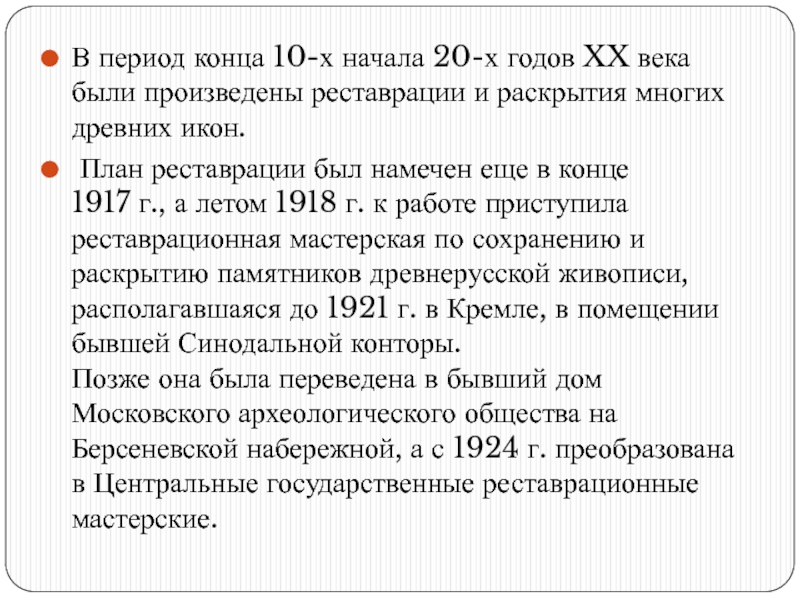 В период конца 10-х начала 20-х годов XX века были произведены реставрации и раскрытия многих древних икон.

План реставрации был намечен еще в конце 1917 г., а летом 1918 г. к работе приступила реставрационная мастерская по сохранению и раскрытию памятников древнерусской живописи, располагавшаяся до 1921 г. в Кремле, в помещении бывшей Синодальной конторы.
Позже она была переведена в бывший дом Московского археологического общества на Берсеневской набережной, а с 1924 г. преобразована в Центральные государственные реставрационные мастерские.